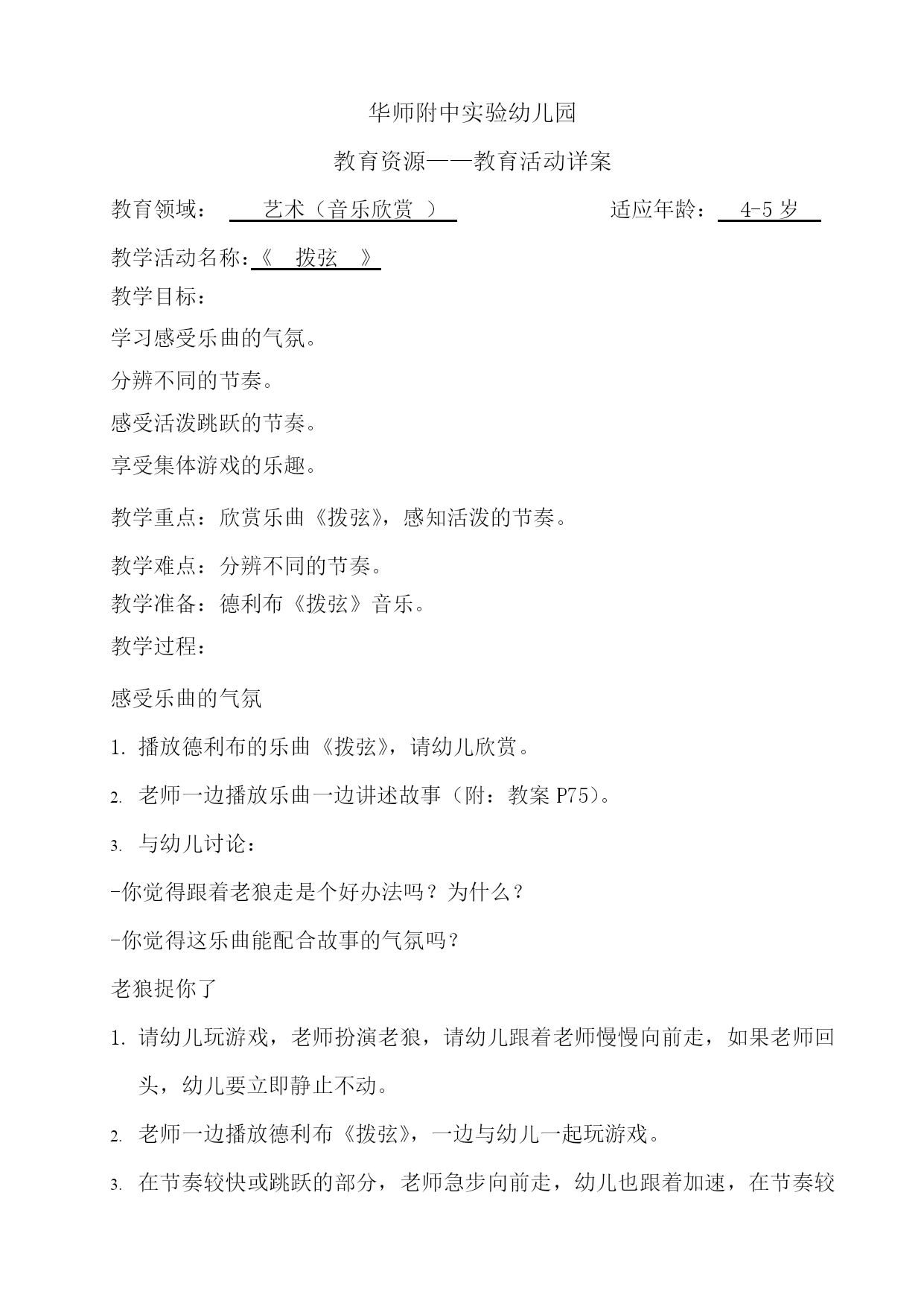 华师附中实验幼儿园

教育资源——教育活动详案

教育领域： 艺术（音乐欣赏 ） 适应年龄： 4-5 岁

教学活动名称：《 拨弦 》

教学目标：

学习感受乐曲的气氛。

分辨不同的节奏。

感受活泼跳跃的节奏。

享受集体游戏的乐趣。

教学重点：欣赏乐曲《拨弦》，感知活泼的节奏。

教学难点：分辨不同的节奏。

教学准备：德利布《拨弦》音乐。

教学过程：

感受乐曲的气氛

1. 播放德利布的乐曲《拨弦》，请幼儿欣赏。

2. 老师一边播放乐曲一边讲述故事（附：教案 P75）。

3. 与幼儿讨论：

-你觉得跟着老狼走是个好办法吗？为什么？

-你觉得这乐曲能配合故事的气氛吗？

老狼捉你了

1. 请幼儿玩游戏，老师扮演老狼，请幼儿跟着老师慢慢向前走，如果老师回头，幼儿要立即静止不动。

2. 老师一边播放德利布《拨弦》，一边与幼儿一起玩游戏。

3. 在节奏较快或跳跃的部分，老师急步向前走，幼儿也跟着加速，在节奏较